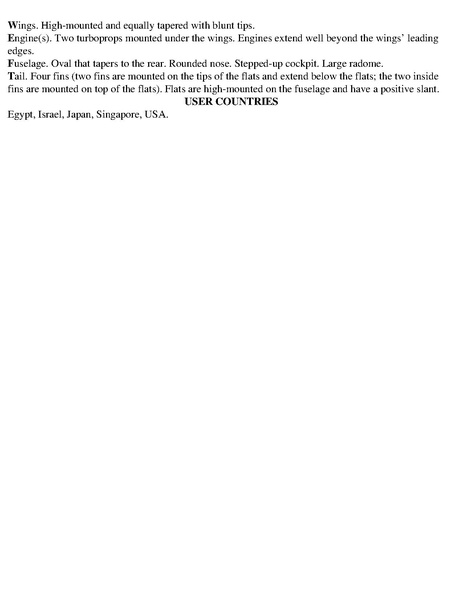 Wings. High-mounted and equally tapered with blunt tips.
Engine(s). Two turboprops mounted under the wings. Engines extend well beyond the wings' leading edges.
Fuselage. Oval that tapers to the rear. Rounded nose. Stepped-up cockpit. Large radome.
Tail. Four fins (two fins are mounted on the tips of the flats and extend below the flats; the two inside fins are mounted on top of the flats). Flats are high-mounted on the fuselage and have a positive slant.

USER COUNTRIES

Egypt, Israel, Japan, Singapore, USA.